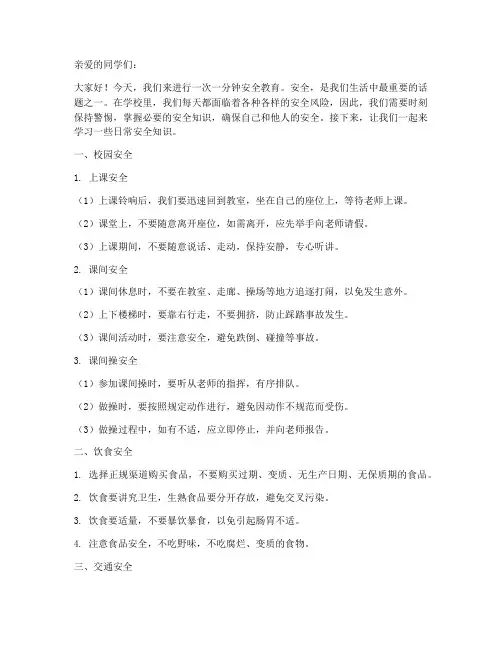 亲爱的同学们：

大家好！今天，我们来进行一次一分钟安全教育。安全，是我们生活中最重要的话题之一。在学校里，我们每天都面临着各种各样的安全风险，因此，我们需要时刻保持警惕，掌握必要的安全知识，确保自己和他人的安全。接下来，让我们一起来学习一些日常安全知识。

一、校园安全

1. 上课安全

（1）上课铃响后，我们要迅速回到教室，坐在自己的座位上，等待老师上课。

（2）课堂上，不要随意离开座位，如需离开，应先举手向老师请假。

（3）上课期间，不要随意说话、走动，保持安静，专心听讲。

2. 课间安全

（1）课间休息时，不要在教室、走廊、操场等地方追逐打闹，以免发生意外。

（2）上下楼梯时，要靠右行走，不要拥挤，防止踩踏事故发生。

（3）课间活动时，要注意安全，避免跌倒、碰撞等事故。

3. 课间操安全

（1）参加课间操时，要听从老师的指挥，有序排队。

（2）做操时，要按照规定动作进行，避免因动作不规范而受伤。

（3）做操过程中，如有不适，应立即停止，并向老师报告。

二、饮食安全

1. 选择正规渠道购买食品，不要购买过期、变质、无生产日期、无保质期的食品。

2. 饮食要讲究卫生，生熟食品要分开存放，避免交叉污染。

3. 饮食要适量，不要暴饮暴食，以免引起肠胃不适。

4. 注意食品安全，不吃野味，不吃腐烂、变质的食物。

三、交通安全